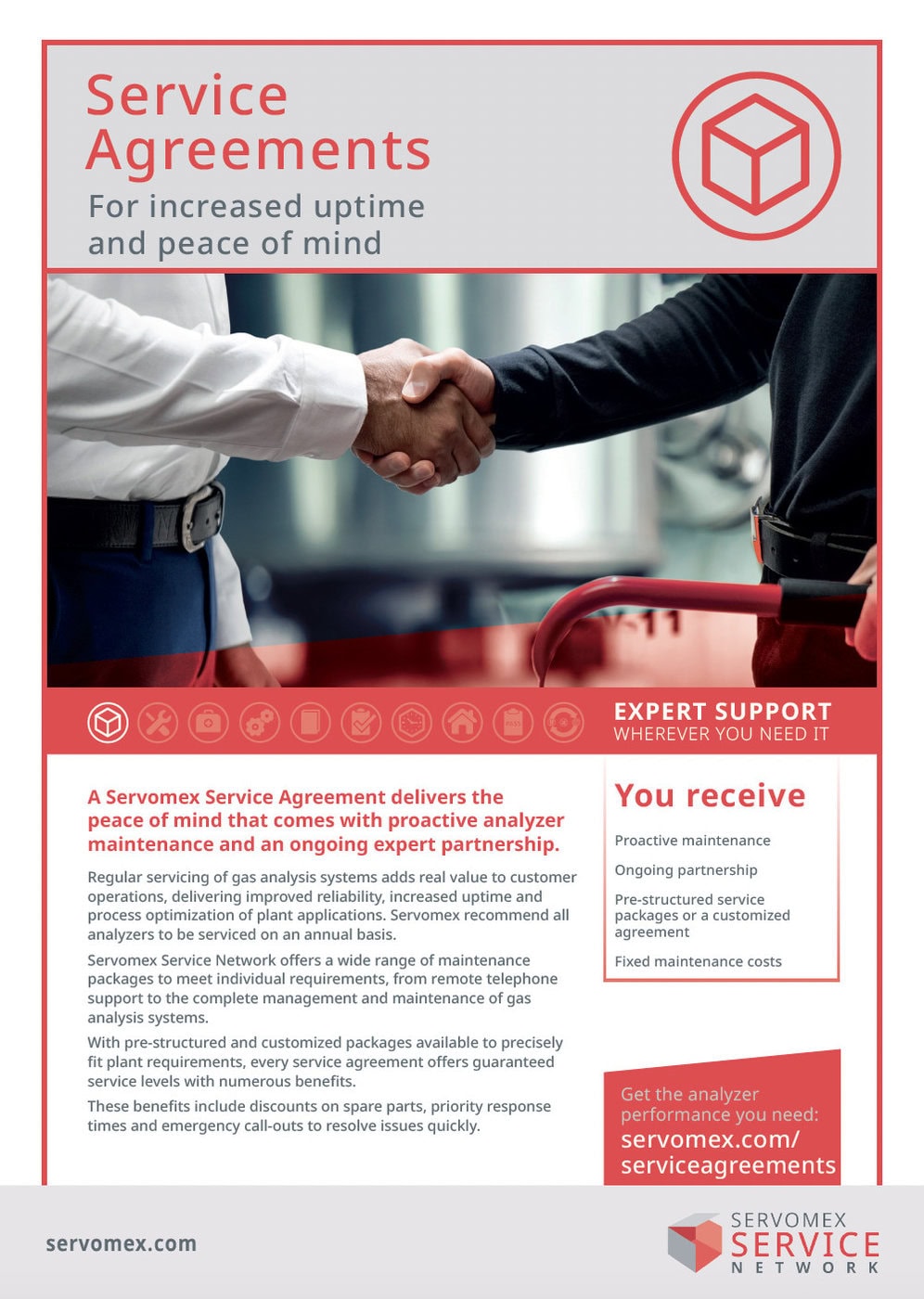 Service Agreements

For increased uptime and peace of mind

EXPERT SUPPORT
WHEREVER YOU NEED IT

A Servomex Service Agreement delivers the peace of mind that comes with proactive analyzer maintenance and an ongoing expert partnership.

Regular servicing of gas analysis systems adds real value to customer operations, delivering improved reliability, increased uptime and process optimization of plant applications. Servomex recommend all analyzers to be serviced on an annual basis.

Servomex Service Network offers a wide range of maintenance packages to meet individual requirements, from remote telephone support to the complete management and maintenance of gas analysis systems.

With pre-structured and customized packages available to precisely fit plant requirements, every service agreement offers guaranteed service levels with numerous benefits.

These benefits include discounts on spare parts, priority response times and emergency call-outs to resolve issues quickly.

You receive

Proactive maintenance

Ongoing partnership

Pre-structured service packages or a customized agreement

Fixed maintenance costs

Get the analyzer performance you need:
servomex.com/serviceagreements

servomex.com

SERVOMEX
SERVICE
NETWORK